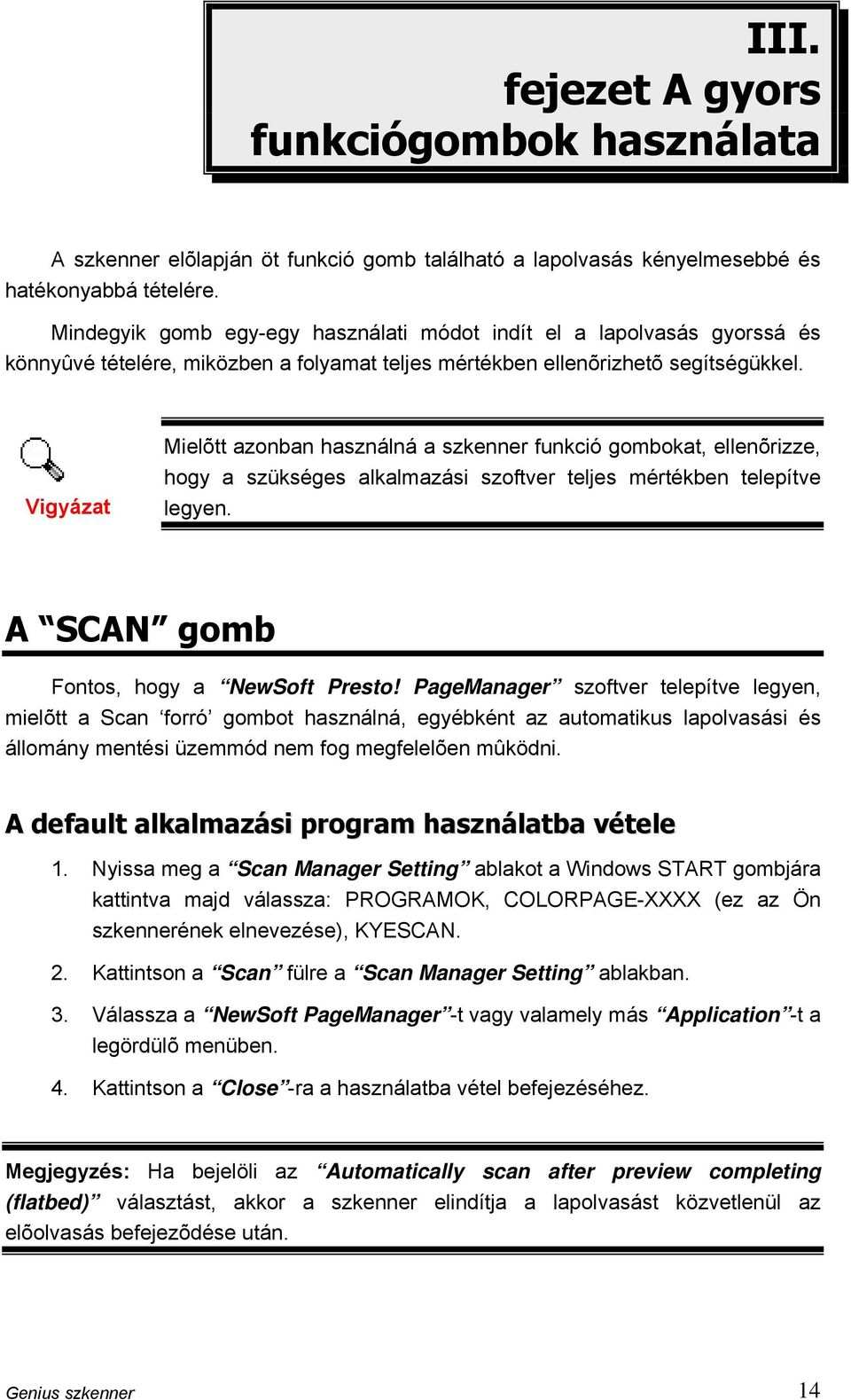 III.
fejezet A gyors funkciógombok használata

A szkenner elõlapján öt funkció gomb található a lapolvasás kényelmesebbé és hatékonyabbá tételére.

Mindegyik gomb egy-egy használati módot indít el a lapolvasás gyorssá és könnyûvé tételére, miközben a folyamat teljes mértékben ellenõrizhetõ segítségükkel.

Vigyázat

Mielõtt azonban használná a szkenner funkció gombokat, ellenõrizze, hogy a szükséges alkalmazási szoftver teljes mértékben telepítve legyen.

A “SCAN” gomb

Fontos, hogy a “NewSoft Presto! PageManager” szoftver telepítve legyen, mielõtt a Scan ‘forró’ gombot használná, egyébként az automatikus lapolvasási és állomány mentési üzemmód nem fog megfelelõen mûködni.

A default alkalmazási program használatba vétele

1. Nyissa meg a “Scan Manager Setting” ablakot a Windows START gombjára kattintva majd válassza: PROGRAMOK, COLORPAGE-XXXX (ez az Ön szkennerének elnevezése), KYESCAN.

2. Kattintson a “Scan” fülre a “Scan Manager Setting” ablakban.

3. Válassza a “NewSoft PageManager”-t vagy valamely más “Application”-t a legördülõ menüben.

4. Kattintson a “Close”-ra a használatba vétel befejezéséhez.

Megjegyzés: Ha bejelöli az “Automatically scan after preview completing (flatbed)” választást, akkor a szkenner elindítja a lapolvasást közvetlenül az elõolvasás befejezõdése után.

Genius szkenner

14